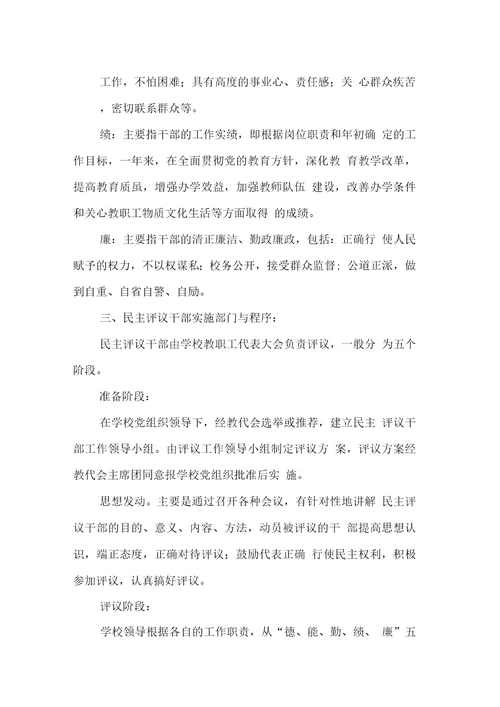 工作，不怕困难；具有高度的事业心、责任感；关 心群众疾苦，密切联系群众等。

绩：主要指干部的工作实绩，即根据岗位职责和年初确 定的工作目标，一年来，在全面贯彻党的教育方针，深化教 育教学改革，提高教育质虽，增强办学效益，加强教师队伍 建设，改善办学条件和关心教职工物质文化生活等方面取得 的成绩。

廉：主要指干部的清正廉洁、勤政廉政，包括：正确行 使人民赋予的权力，不以权谋私；校务公开，接受群众监督；公道正派，做到自重、自省自警、自励。

三、民主评议干部实施部门与程序：

民主评议干部由学校教职工代表大会负责评议，一般分 为五个阶段。

准备阶段：

在学校党组织领导下，经教代会选举或推荐，建立民主 评议干部工作领导小组。由评议工作领导小组制定评议方 案，评议方案经教代会主席团同意报学校党组织批准后实 施。

思想发动。主要是通过召开各种会议，有针对性地讲解 民主评议干部的目的、意义、内容、方法，动员被评议的干 部提高思想认识，端正态度，正确对待评议；鼓励代表正确 行使民主权利，积极参加评议，认真搞好评议。

评议阶段：

学校领导根据各自的工作职责，从“德、能、勤、绩、 廉”五